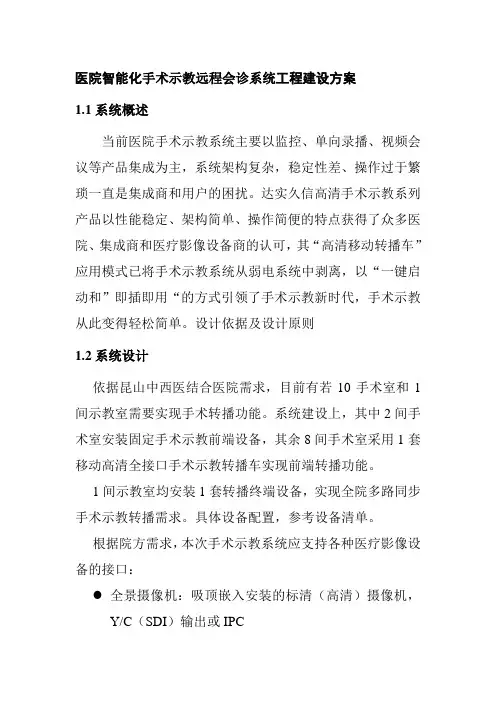 医院智能化手术示教远程会诊系统工程建设方案

1.1 系统概述

当前医院手术示教系统主要以监控、单向录播、视频会议等产品集成为主，系统架构复杂，稳定性差、操作过于繁琐一直是集成商和用户的困扰。达实久信高清手术示教系列产品以性能稳定、架构简单、操作简便的特点获得了众多医院、集成商和医疗影像设备商的认可，其“高清移动转播车”应用模式已将手术示教系统从弱电系统中剥离，以“一键启动和”即插即用“的方式引领了手术示教新时代，手术示教从此变得轻松简单。设计依据及设计原则

1.2 系统设计

依据昆山中西医结合医院需求，目前有若 10 手术室和 1 间示教室需要实现手术转播功能。系统建设上，其中 2 间手术室安装固定手术示教前端设备，其余 8 间手术室采用 1 套移动高清全接口手术示教转播车实现前端转播功能。

1 间示教室均安装 1 套转播终端设备，实现全院多路同步手术示教转播需求。具体设备配置，参考设备清单。

根据院方需求，本次手术示教系统应支持各种医疗影像设备的接口：

● 全景摄像机：吸顶嵌入安装的标清（高清）摄像机，Y/C（SDI）输出或 IPC